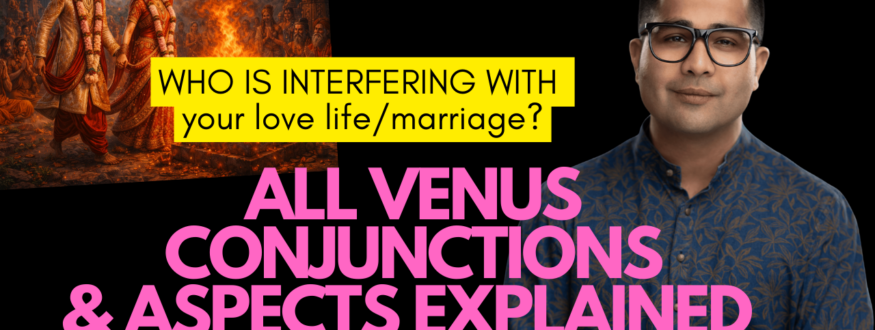 WHO IS INTERFERING WITH your love life/marriage?

ALL VENUS CONJUNCTIONS & ASPECTS EXPLAINED